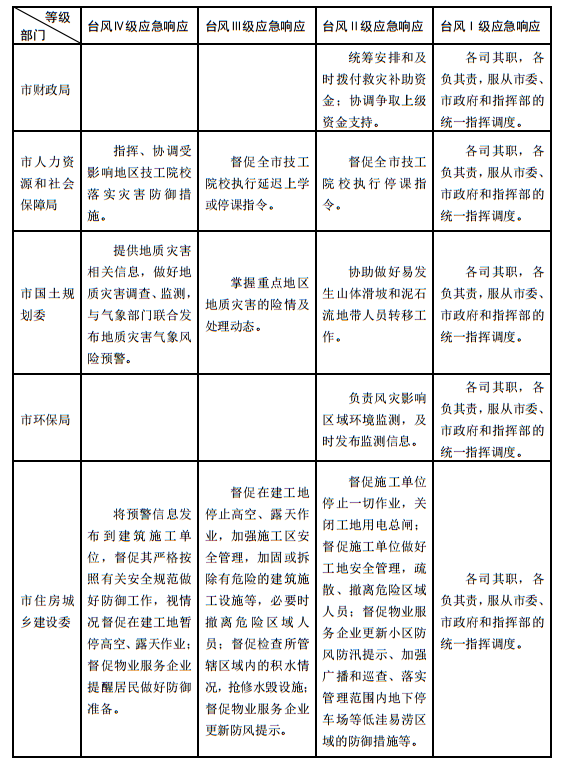 | 等级 部门 | 台风Ⅳ级应急响应 | 台风Ⅲ级应急响应 | 台风Ⅱ级应急响应 | 台风Ⅰ级应急响应 |
|---|---|---|---|---|
| 市财政局 | | | 统筹安排和及时拨付救灾补助资金；协调争取上级资金支持。 | 各司其职，各负其责，服从市委、市政府和指挥部的统一指挥调度。 |
| 市人力资源和社会保障局 | 指挥、协调受影响地区技工院校落实灾害防御措施。 | 督促全市技工院校执行延迟上学或停课指令。 | 督促全市技工院校执行停课指令。 | 各司其职，各负其责，服从市委、市政府和指挥部的统一指挥调度。 |
| 市国土规划委 | 提供地质灾害相关信息，做好地质灾害调查、监测，与气象部门联合发布地质灾害气象风险预警。 | 掌握重点地区地质灾害的险情及处理动态。 | 协助做好易发生山体滑坡和泥石流地带人员转移工作。 | 各司其职，各负其责，服从市委、市政府和指挥部的统一指挥调度。 |
| 市环保局 | | | 负责风灾影响区域环境监测，及时发布监测信息。 | 各司其职，各负其责，服从市委、市政府和指挥部的统一指挥调度。 |
| 市住房城乡建设委 | 将预警信息发布到建筑施工单位，督促其严格按照有关安全规范做好防御工作，视情况督促在建工地暂停高空、露天作业；督促物业服务企业提醒居民做好防御准备。 | 督促在建工地停止高空、露天作业，加强施工区安全管理，加固或拆除有危险的建筑施工设施等，必要时撤离危险区域人员；督促检查所管辖区域内的积水情况，抢修水毁设施；督促物业服务企业更新防风提示。 | 督促施工单位停止一切作业，关闭工地用电总闸；督促施工单位做好工地安全管理，疏散、撤离危险区域人员；督促物业服务企业更新小区防风防汛提示、加强广播和巡查、落实管理范围内地下停车场等低洼易涝区域的防御措施等。 | 各司其职，各负其责，服从市委、市政府和指挥部的统一指挥调度。 |